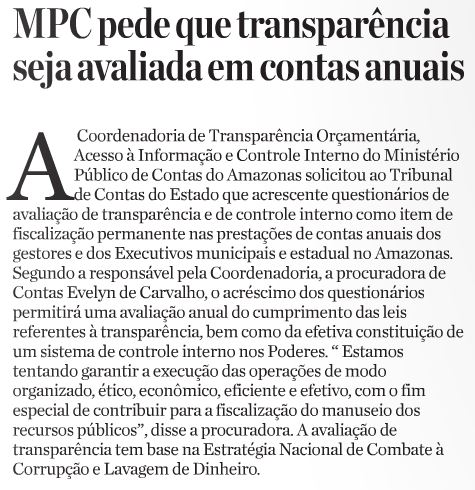 MPC pede que transparência seja avaliada em contas anuais

A Coordenadoria de Transparência Orçamentária, Acesso à Informação e Controle Interno do Ministério Público de Contas do Amazonas solicitou ao Tribunal de Contas do Estado que acrescente questionários de avaliação de transparência e de controle interno como item de fiscalização permanente nas prestações de contas anuais dos gestores e dos Executivos municipais e estadual no Amazonas. Segundo a responsável pela Coordenadoria, a procuradora de Contas Evelyn de Carvalho, o acréscimo dos questionários permitirá uma avaliação anual do cumprimento das leis referentes à transparência, bem como da efetiva constituição de um sistema de controle interno nos Poderes. “ Estamos tentando garantir a execução das operações de modo organizado, ético, econômico, eficiente e efetivo, com o fim especial de contribuir para a fiscalização do manuseio dos recursos públicos”, disse a procuradora. A avaliação de transparência tem base na Estratégia Nacional de Combate à Corrupção e Lavagem de Dinheiro.